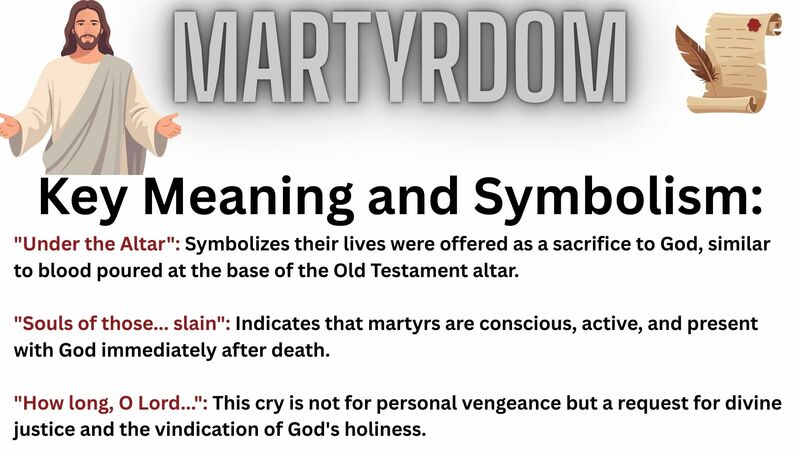 MARTYRDOM

Key Meaning and Symbolism:

"Under the Altar": Symbolizes their lives were offered as a sacrifice to God, similar to blood poured at the base of the Old Testament altar.

"Souls of those... slain": Indicates that martyrs are conscious, active, and present with God immediately after death.

"How long, O Lord...": This cry is not for personal vengeance but a request for divine justice and the vindication of God's holiness.